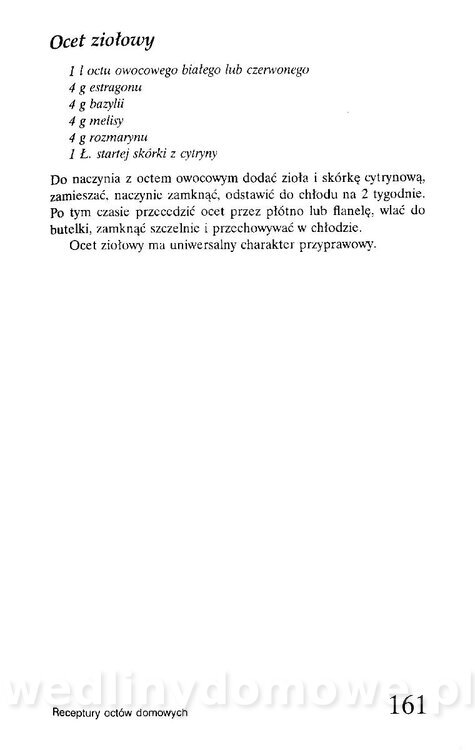 Ocet ziołowy

1 l octu owocowego białego lub czerwonego
4 g estragonu
4 g bazylii
4 g melisy
4 g rozmarynu
1 Ł. startej skórki z cytryny

Do naczynia z octem owocowym dodać zioła i skórkę cytrynową, zamieszać, naczynie zamknąć, odstawić do chłodu na 2 tygodnie. Po tym czasie przecedzić ocet przez płótno lub flanelę, wlać do butelki, zamknąć szczelnie i przechowywać w chłodzie.

Ocet ziołowy ma uniwersalny charakter przyprawowy.

wedlinydomowe.pl

Receptury octów domowych

161